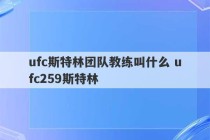 ufc斯特林团队教练叫什么 ufc259斯特林